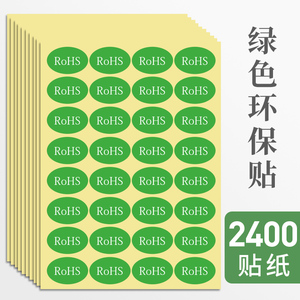 RoHS RoHS RoHS RoHS
RoHS RoHS RoHS RoHS
RoHS RoHS RoHS RoHS
RoHS RoHS RoHS RoHS
RoHS RoHS RoHS RoHS
RoHS RoHS RoHS RoHS
RoHS RoHS RoHS RoHS
RoHS RoHS RoHS RoHS

绿色环保贴

2400
贴纸